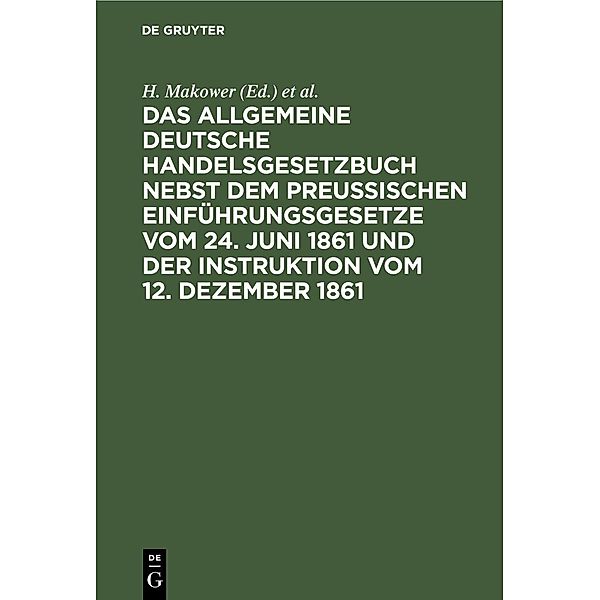 DE GRUYTER

H. Makower (Ed.) et al.

DAS ALLGEMEINE DEUTSCHE HANDELSGESETZBUCH NEBST DEM PREUSSISCHEN EINFÜHRUNGSGESETZE VOM 24. JUNI 1861 UND DER INSTRUKTION VOM 12. DEZEMBER 1861

DE
G